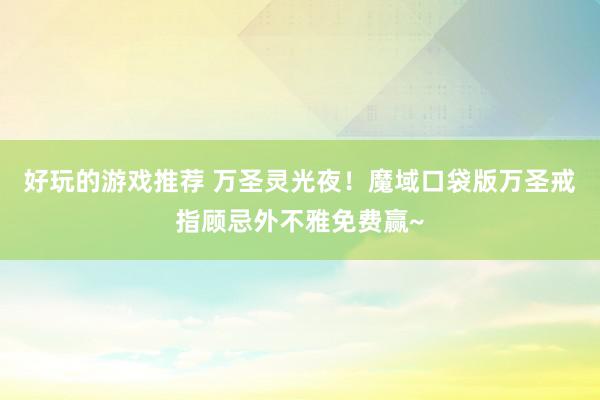 好玩的游戏推荐 万圣灵光夜！魔域口袋版万圣戒指顾忌外不雅免费赢~